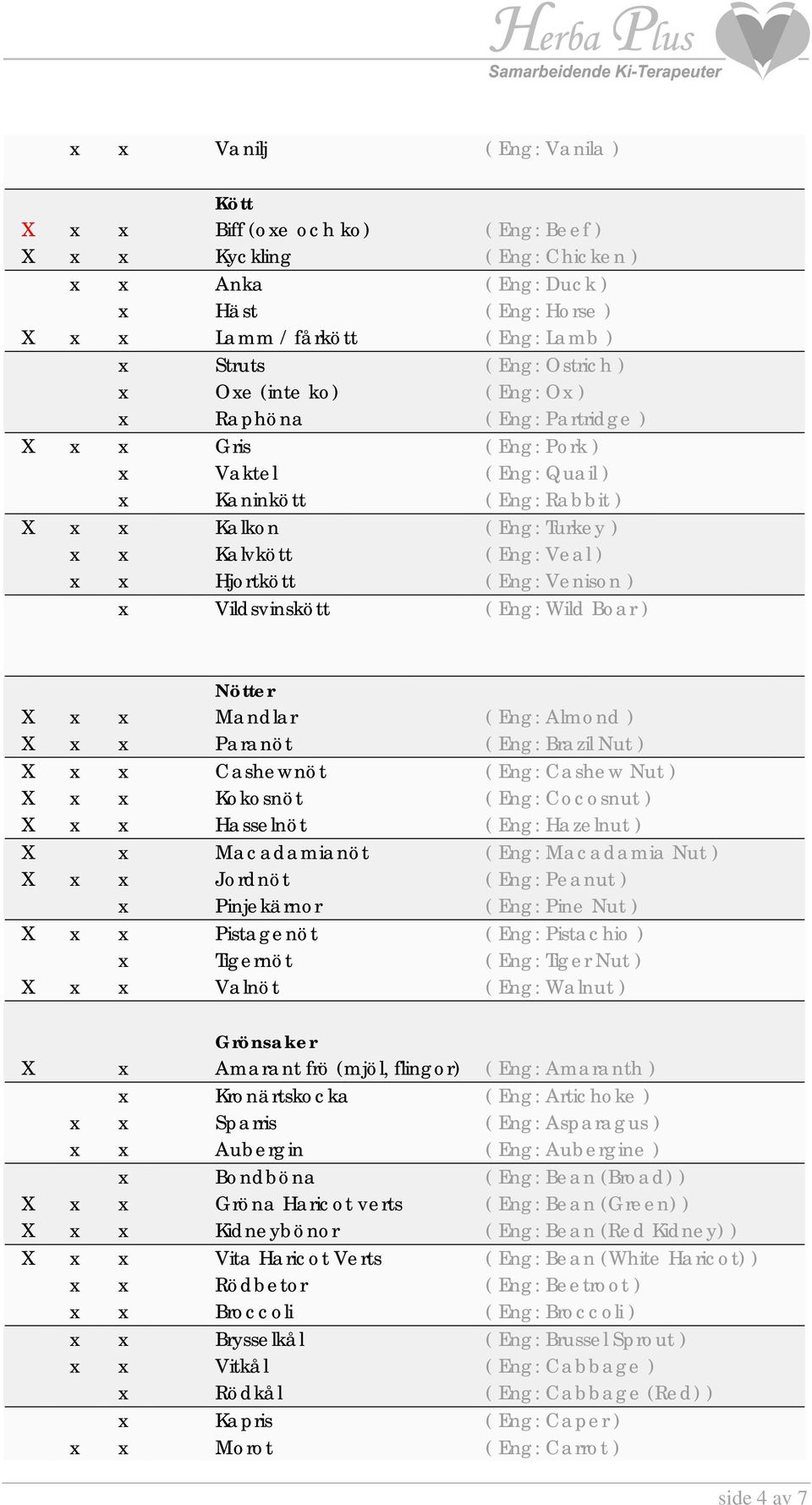 Herba Plus
Samarbeidende Ki-Terapeuter

| | | | | |
|---|---|---|---|---|
| | x | x | Vanilj | ( Eng: Vanila ) |
| | | | **Kött** | |
| X | x | x | Biff (oxe och ko) | ( Eng: Beef ) |
| X | x | x | Kyckling | ( Eng: Chicken ) |
| | x | x | Anka | ( Eng: Duck ) |
| | | x | Häst | ( Eng: Horse ) |
| X | x | x | Lamm / fårkött | ( Eng: Lamb ) |
| | | x | Struts | ( Eng: Ostrich ) |
| | | x | Oxe (inte ko) | ( Eng: Ox ) |
| | | x | Raphöna | ( Eng: Partridge ) |
| X | x | x | Gris | ( Eng: Pork ) |
| | | x | Vaktel | ( Eng: Quail ) |
| | | x | Kaninkött | ( Eng: Rabbit ) |
| X | x | x | Kalkon | ( Eng: Turkey ) |
| | x | x | Kalvkött | ( Eng: Veal ) |
| | x | x | Hjortkött | ( Eng: Venison ) |
| | | x | Vildsvinskött | ( Eng: Wild Boar ) |
| | | | **Nötter** | |
| X | x | x | Mandlar | ( Eng: Almond ) |
| X | x | x | Paranöt | ( Eng: Brazil Nut ) |
| X | x | x | Cashewnöt | ( Eng: Cashew Nut ) |
| X | x | x | Kokosnöt | ( Eng: Cocosnut ) |
| X | x | x | Hasselnöt | ( Eng: Hazelnut ) |
| X | | x | Macadamianöt | ( Eng: Macadamia Nut ) |
| X | x | x | Jordnöt | ( Eng: Peanut ) |
| | | x | Pinjekärnor | ( Eng: Pine Nut ) |
| X | x | x | Pistagenöt | ( Eng: Pistachio ) |
| | | x | Tigernöt | ( Eng: Tiger Nut ) |
| X | x | x | Valnöt | ( Eng: Walnut ) |
| | | | **Grönsaker** | |
| X | | x | Amarant frö (mjöl, flingor) | ( Eng: Amaranth ) |
| | | x | Kronärtskocka | ( Eng: Artichoke ) |
| | x | x | Sparris | ( Eng: Asparagus ) |
| | x | x | Aubergin | ( Eng: Aubergine ) |
| | | x | Bondböna | ( Eng: Bean (Broad) ) |
| X | x | x | Gröna Haricot verts | ( Eng: Bean (Green) ) |
| X | x | x | Kidneybönor | ( Eng: Bean (Red Kidney) ) |
| X | x | x | Vita Haricot Verts | ( Eng: Bean (White Haricot) ) |
| | x | x | Rödbetor | ( Eng: Beetroot ) |
| | x | x | Broccoli | ( Eng: Broccoli ) |
| | x | x | Brysselkål | ( Eng: Brussel Sprout ) |
| | x | x | Vitkål | ( Eng: Cabbage ) |
| | | x | Rödkål | ( Eng: Cabbage (Red) ) |
| | | x | Kapris | ( Eng: Caper ) |
| | x | x | Morot | ( Eng: Carrot ) |

side 4 av 7